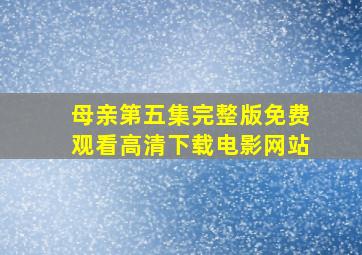 母亲第五集完整版免费观看高清下载电影网站